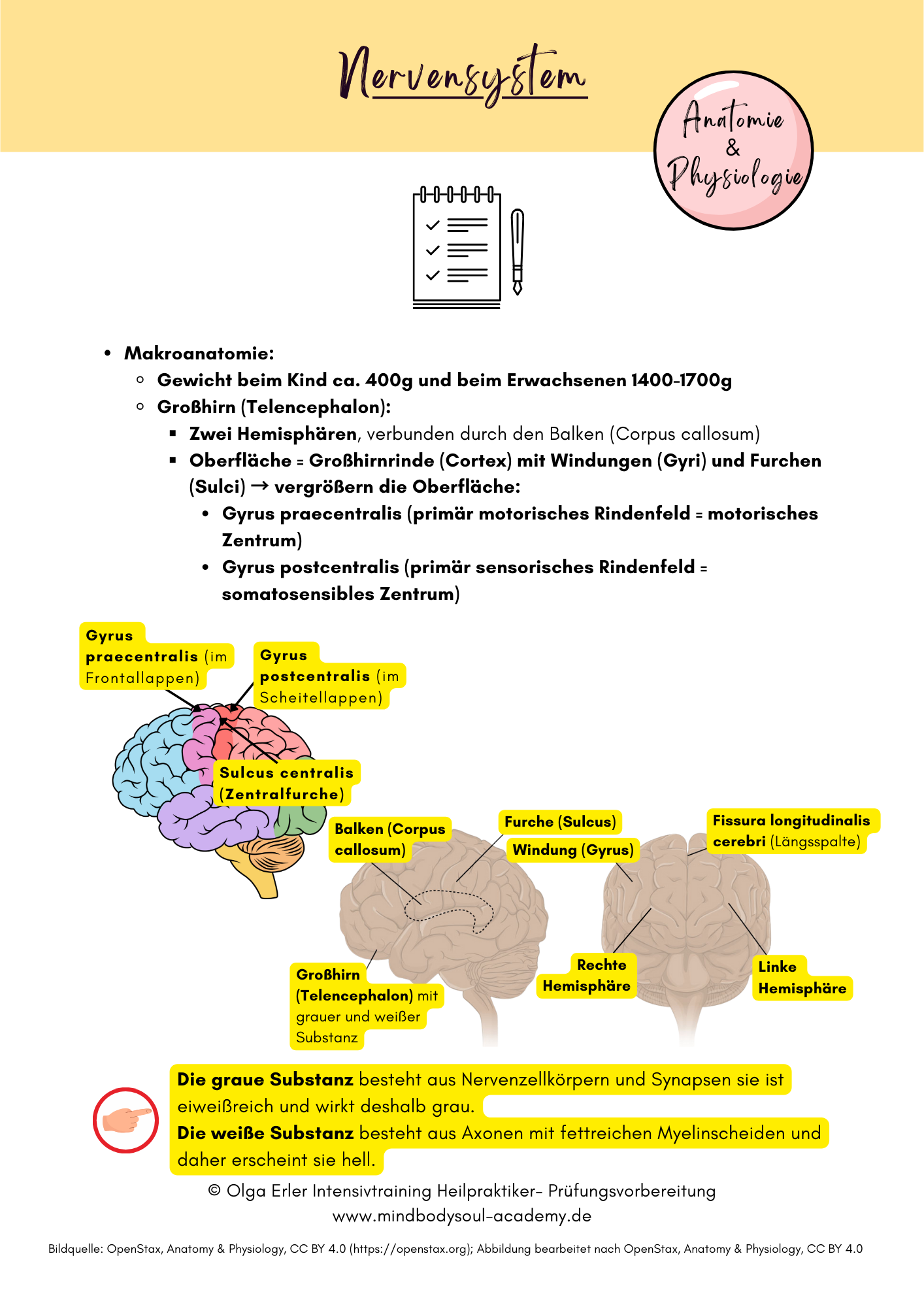 Nervensystem

Anatomie & Physiologie

- Makroanatomie:
  - Gewicht beim Kind ca. 400g und beim Erwachsenen 1400-1700g
  - Großhirn (Telencephalon):
    - Zwei Hemisphären, verbunden durch den Balken (Corpus callosum)
    - Oberfläche = Großhirnrinde (Cortex) mit Windungen (Gyri) und Furchen (Sulci) → vergrößern die Oberfläche:
      - Gyrus praecentralis (primär motorisches Rindenfeld = motorisches Zentrum)
      - Gyrus postcentralis (primär sensorisches Rindenfeld = somatosensibles Zentrum)

Gyrus praecentralis (im Frontallappen)

Gyrus postcentralis (im Scheitellappen)

Sulcus centralis (Zentralfurche)

Balken (Corpus callosum)

Furche (Sulcus)

Windung (Gyrus)

Fissura longitudinalis cerebri (Längsspalte)

Großhirn (Telencephalon) mit grauer und weißer Substanz

Rechte Hemisphäre

Linke Hemisphäre

Die graue Substanz besteht aus Nervenzellkörpern und Synapsen sie ist eiweißreich und wirkt deshalb grau.
Die weiße Substanz besteht aus Axonen mit fettreichen Myelinscheiden und daher erscheint sie hell.

© Olga Erler Intensivtraining Heilpraktiker- Prüfungsvorbereitung
www.mindbodysoul-academy.de

Bildquelle: OpenStax, Anatomy & Physiology, CC BY 4.0 (https://openstax.org); Abbildung bearbeitet nach OpenStax, Anatomy & Physiology, CC BY 4.0